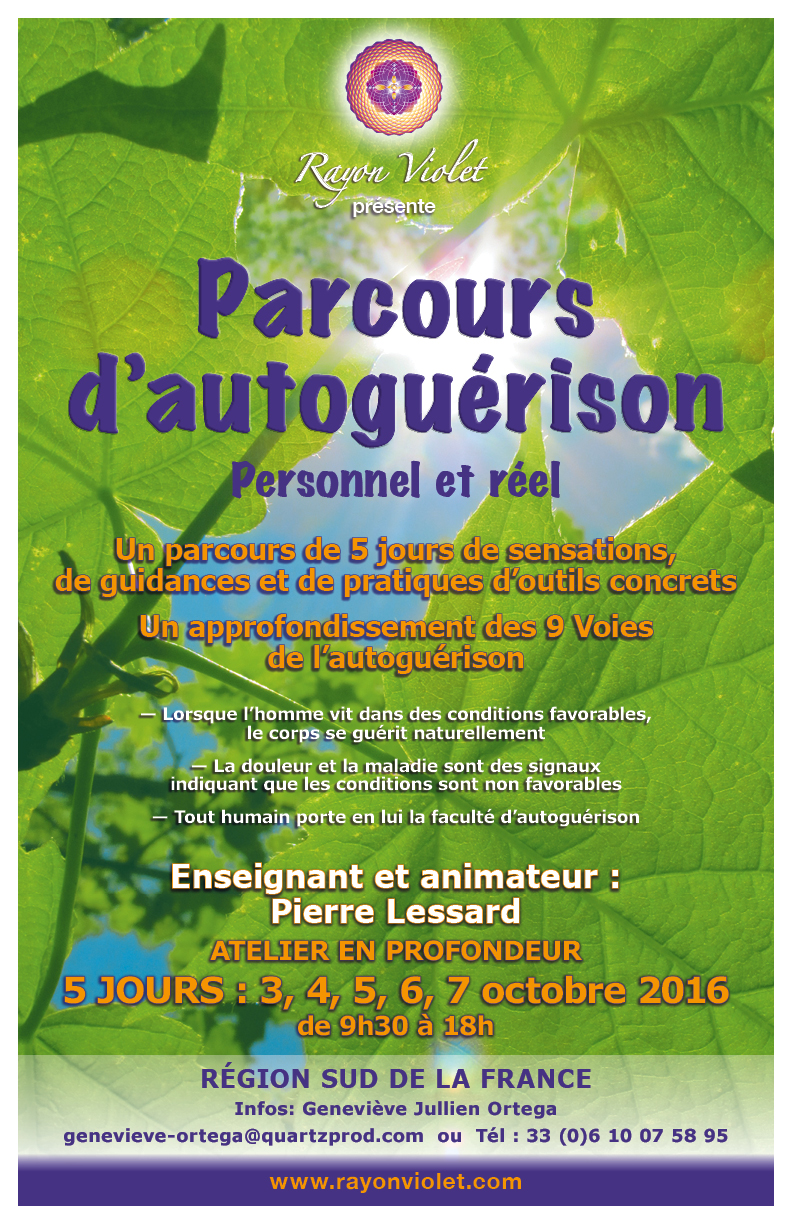 Rayon Violet
présente

Parcours d'autoguérison

Personnel et réel

Un parcours de 5 jours de sensations, de guidances et de pratiques d'outils concrets

Un approfondissement des 9 Voies de l'autoguérison

— Lorsque l'homme vit dans des conditions favorables, le corps se guérit naturellement

— La douleur et la maladie sont des signaux indiquant que les conditions sont non favorables

— Tout humain porte en lui la faculté d'autoguérison

Enseignant et animateur :
Pierre Lessard

ATELIER EN PROFONDEUR

5 JOURS : 3, 4, 5, 6, 7 octobre 2016
de 9h30 à 18h

RÉGION SUD DE LA FRANCE
Infos: Geneviève Jullien Ortega
genevieve-ortega@quartzprod.com ou Tél : 33 (0)6 10 07 58 95

www.rayonviolet.com